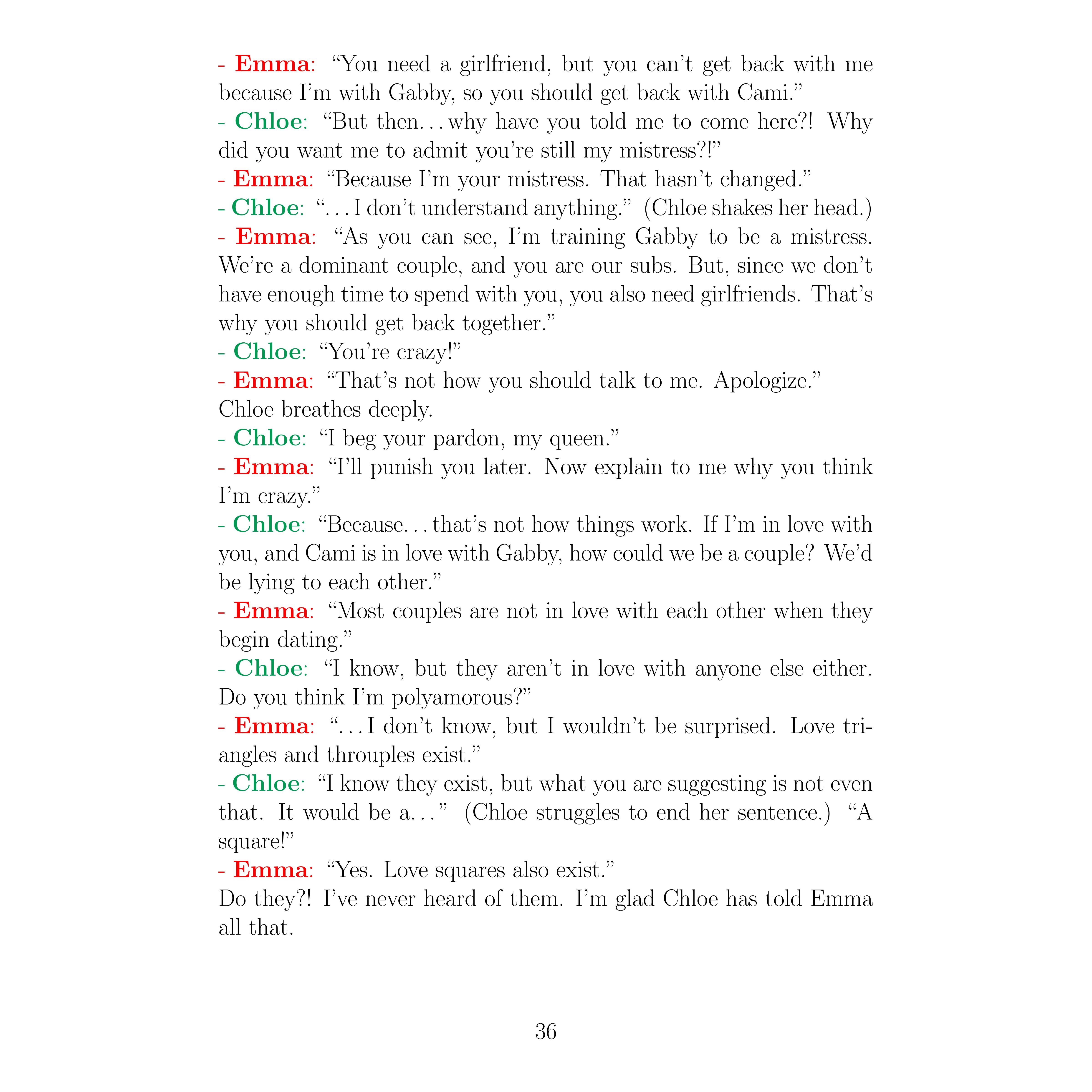 - Emma: “You need a girlfriend, but you can’t get back with me because I’m with Gabby, so you should get back with Cami.”
- Chloe: “But then…why have you told me to come here?! Why did you want me to admit you’re still my mistress?!”
- Emma: “Because I’m your mistress. That hasn’t changed.”
- Chloe: “…I don’t understand anything.” (Chloe shakes her head.)
- Emma: “As you can see, I’m training Gabby to be a mistress. We’re a dominant couple, and you are our subs. But, since we don’t have enough time to spend with you, you also need girlfriends. That’s why you should get back together.”
- Chloe: “You’re crazy!”
- Emma: “That’s not how you should talk to me. Apologize.”
Chloe breathes deeply.
- Chloe: “I beg your pardon, my queen.”
- Emma: “I’ll punish you later. Now explain to me why you think I’m crazy.”
- Chloe: “Because…that’s not how things work. If I’m in love with you, and Cami is in love with Gabby, how could we be a couple? We’d be lying to each other.”
- Emma: “Most couples are not in love with each other when they begin dating.”
- Chloe: “I know, but they aren’t in love with anyone else either. Do you think I’m polyamorous?”
- Emma: “…I don’t know, but I wouldn’t be surprised. Love triangles and throuples exist.”
- Chloe: “I know they exist, but what you are suggesting is not even that. It would be a…” (Chloe struggles to end her sentence.) “A square!”
- Emma: “Yes. Love squares also exist.”
Do they?! I’ve never heard of them. I’m glad Chloe has told Emma all that.

36